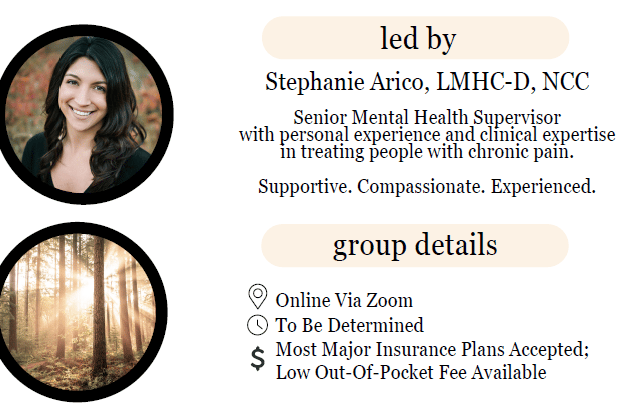 led by

Stephanie Arico, LMHC-D, NCC

Senior Mental Health Supervisor with personal experience and clinical expertise in treating people with chronic pain.

Supportive. Compassionate. Experienced.

group details

Online Via Zoom
To Be Determined
$ Most Major Insurance Plans Accepted;
Low Out-Of-Pocket Fee Available